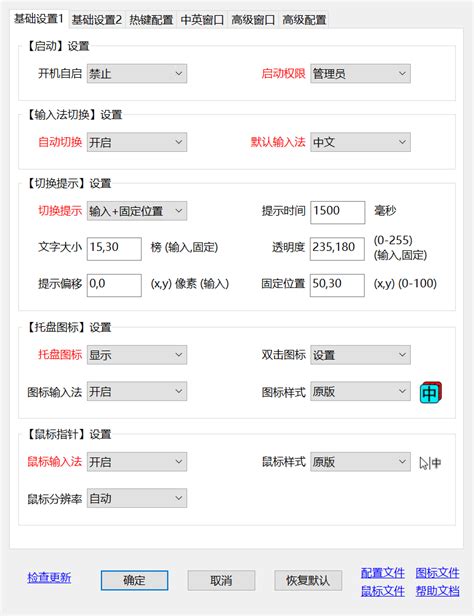 基础设置1 基础设置2 热键配置 中英窗口 高级窗口 高级配置

【启动】设置

开机自启 禁止

启动权限 管理员

【输入法切换】设置

自动切换 开启

默认输入法 中文

【切换提示】设置

切换提示 输入+固定位置

提示时间 1500 毫秒

文字大小 15,30 榜 (输入,固定)

透明度 235,180 (0-255) (输入,固定)

提示偏移 0,0 (x,y) 像素 (输入)

固定位置 50,30 (x,y) (0-100)

【托盘图标】设置

托盘图标 显示

双击图标 设置

图标输入法 开启

图标样式 原版 中

【鼠标指针】设置

鼠标输入法 开启

鼠标样式 原版 中

鼠标分辨率 自动

检查更新 确定 取消 恢复默认 配置文件 图标文件 鼠标文件 帮助文档